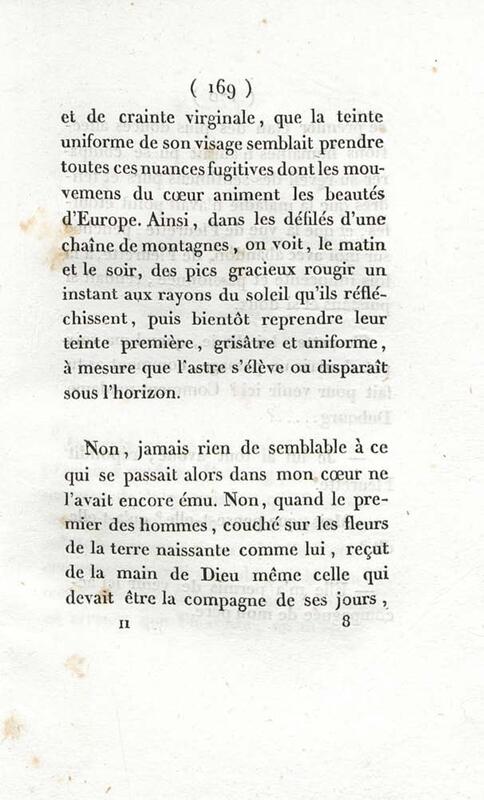 ( 169 )

et de crainte virginale, que la teinte uniforme de son visage semblait prendre toutes ces nuances fugitives dont les mouvemens du cœur animent les beautés d'Europe. Ainsi, dans les défilés d'une chaîne de montagnes, on voit, le matin et le soir, des pics gracieux rougir un instant aux rayons du soleil qu'ils réfléchissent, puis bientôt reprendre leur teinte première, grisâtre et uniforme, à mesure que l'astre s'élève ou disparaît sous l'horizon.

Non, jamais rien de semblable à ce qui se passait alors dans mon cœur ne l'avait encore ému. Non, quand le premier des hommes, couché sur les fleurs de la terre naissante comme lui, reçut de la main de Dieu même celle qui devait être la compagne de ses jours,

II 8